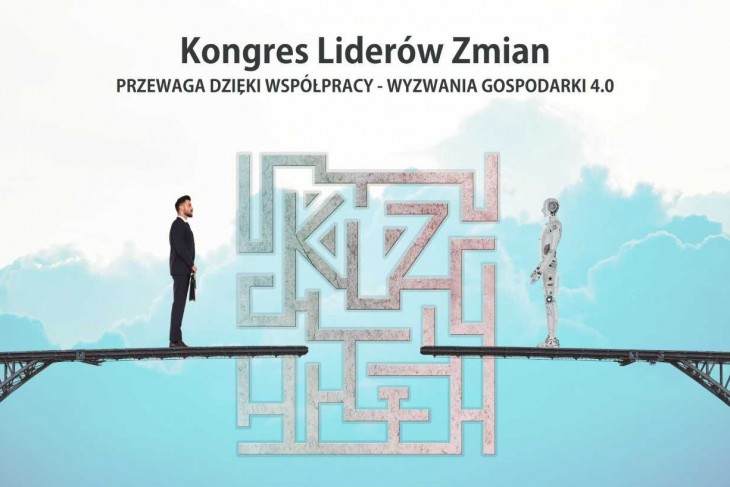 Kongres Liderów Zmian
PRZEWAGA DZIĘKI WSPÓŁPRACY - WYZWANIA GOSPODARKI 4.0